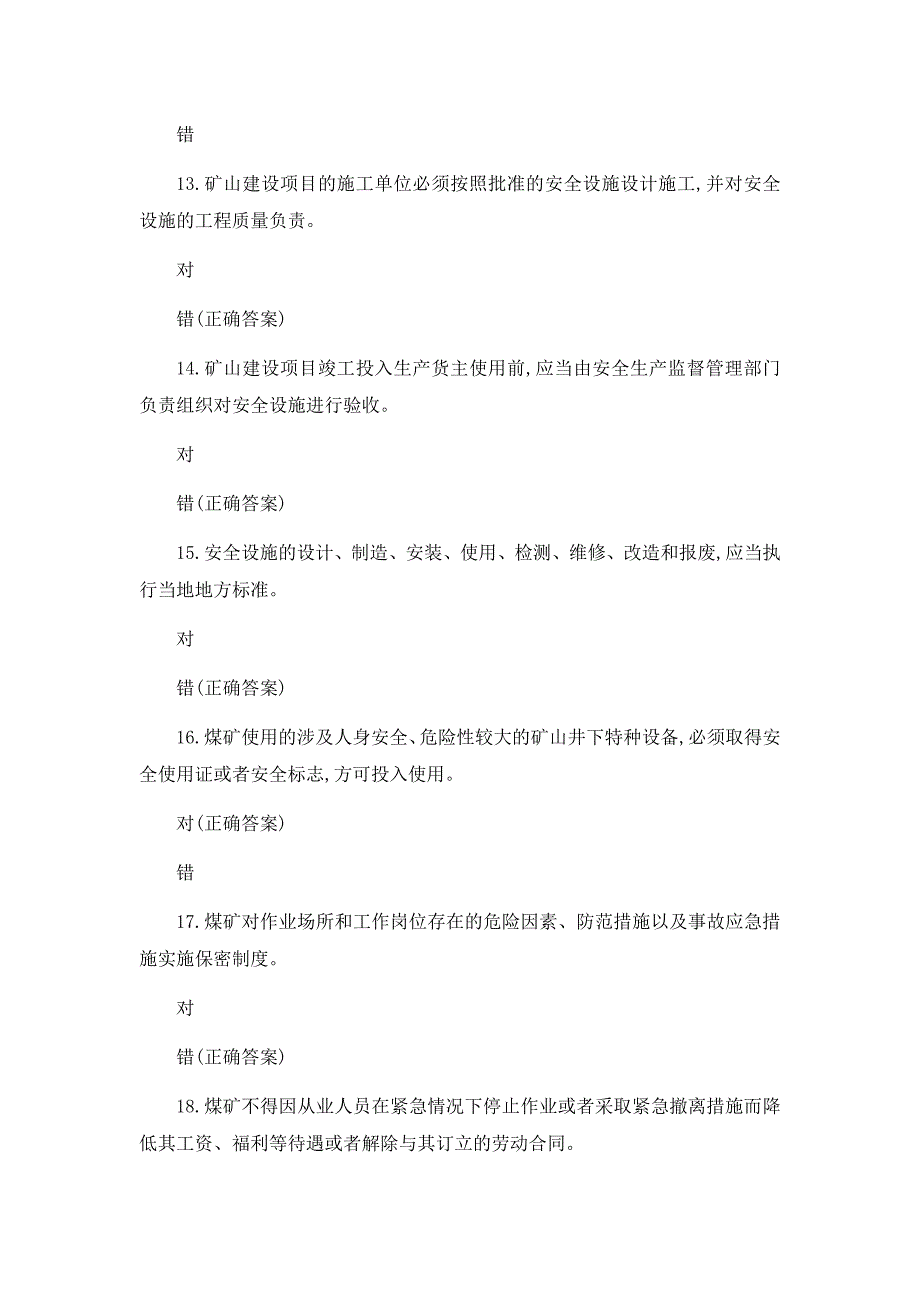 错

13. 矿山建设项目的施工单位必须按照批准的安全设施设计施工,并对安全设施的工程质量负责。

对

错(正确答案)

14. 矿山建设项目竣工投入生产货主使用前,应当由安全生产监督管理部门负责组织对安全设施进行验收。

对

错(正确答案)

15. 安全设施的设计、制造、安装、使用、检测、维修、改造和报废,应当执行当地地方标准。

对

错(正确答案)

16. 煤矿使用的涉及人身安全、危险性较大的矿山井下特种设备,必须取得安全使用证或者安全标志,方可投入使用。

对(正确答案)

错

17. 煤矿对作业场所和工作岗位存在的危险因素、防范措施以及事故应急措施实施保密制度。

对

错(正确答案)

18. 煤矿不得因从业人员在紧急情况下停止作业或者采取紧急撤离措施而降低其工资、福利等待遇或者解除与其订立的劳动合同。